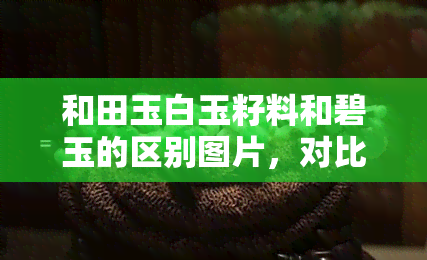 和田玉白玉籽料和碧玉的区别图片，对比